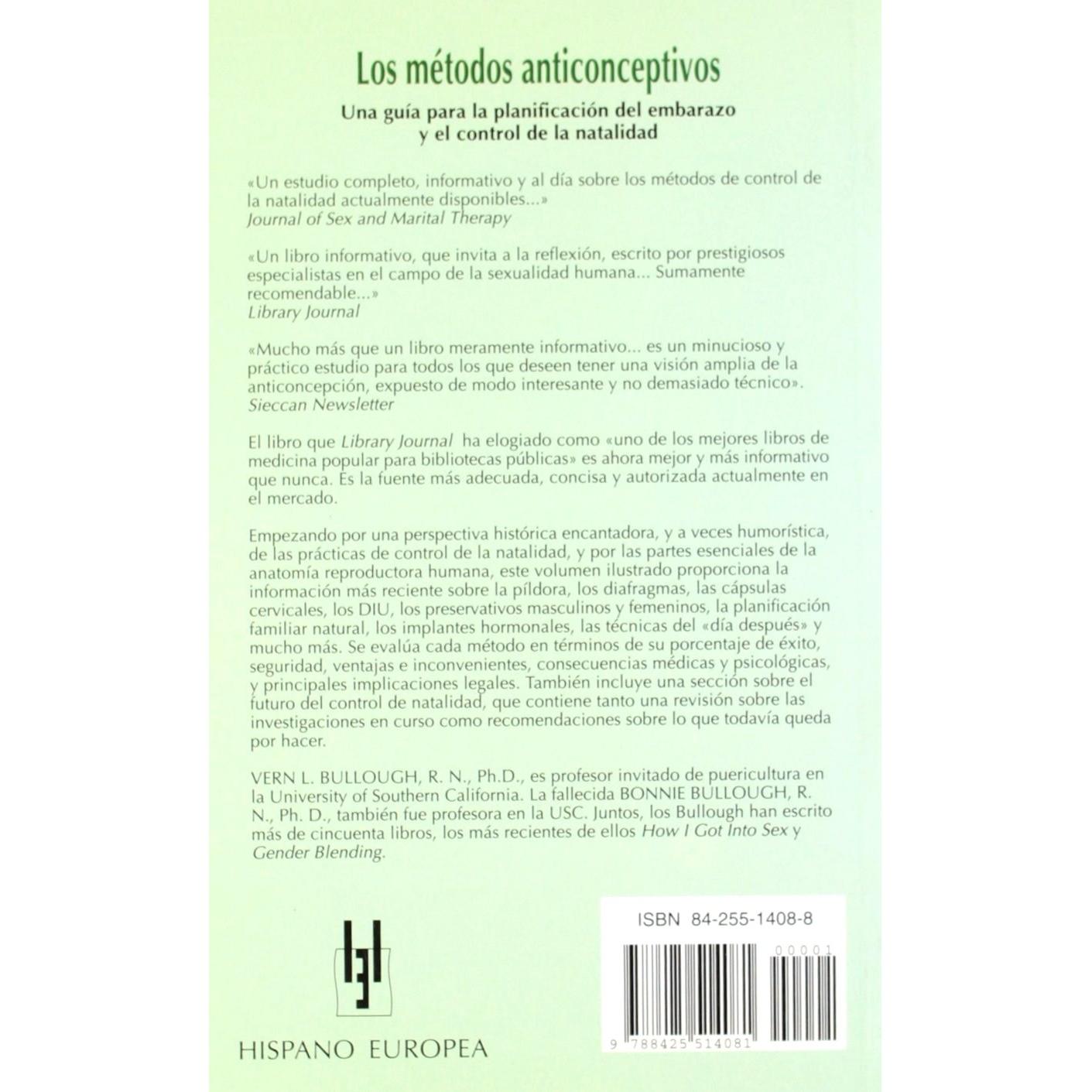 Los métodos anticonceptivos

Una guía para la planificación del embarazo y el control de la natalidad

«Un estudio completo, informativo y al día sobre los métodos de control de la natalidad actualmente disponibles...»
Journal of Sex and Marital Therapy

«Un libro informativo, que invita a la reflexión, escrito por prestigiosos especialistas en el campo de la sexualidad humana... Sumamente recomendable...»
Library Journal

«Mucho más que un libro meramente informativo... es un minucioso y práctico estudio para todos los que deseen tener una visión amplia de la anticoncepción, expuesto de modo interesante y no demasiado técnico».
Sieccan Newsletter

El libro que Library Journal ha elogiado como «uno de los mejores libros de medicina popular para bibliotecas públicas» es ahora mejor y más informativo que nunca. Es la fuente más adecuada, concisa y autorizada actualmente en el mercado.

Empezando por una perspectiva histórica encantadora, y a veces humorística, de las prácticas de control de la natalidad, y por las partes esenciales de la anatomía reproductora humana, este volumen ilustrado proporciona la información más reciente sobre la píldora, los diafragmas, las cápsulas cervicales, los DIU, los preservativos masculinos y femeninos, la planificación familiar natural, los implantes hormonales, las técnicas del «día después» y mucho más. Se evalúa cada método en términos de su porcentaje de éxito, seguridad, ventajas e inconvenientes, consecuencias médicas y psicológicas, y principales implicaciones legales. También incluye una sección sobre el futuro del control de natalidad, que contiene tanto una revisión sobre las investigaciones en curso como recomendaciones sobre lo que todavía queda por hacer.

VERN L. BULLOUGH, R. N., Ph.D., es profesor invitado de puericultura en la University of Southern California. La fallecida BONNIE BULLOUGH, R. N., Ph. D., también fue profesora en la USC. Juntos, los Bullough han escrito más de cincuenta libros, los más recientes de ellos How I Got Into Sex y Gender Blending.

HISPANO EUROPEA

ISBN 84-255-1408-8

00001

9 788425 514081